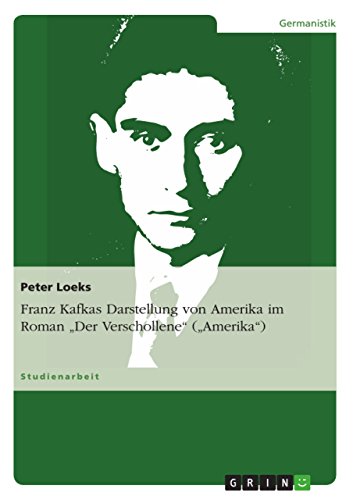 Germanistik

Peter Loeks

Franz Kafkas Darstellung von Amerika im Roman „Der Verschollene“ („Amerika“)

Studienarbeit

GRIN